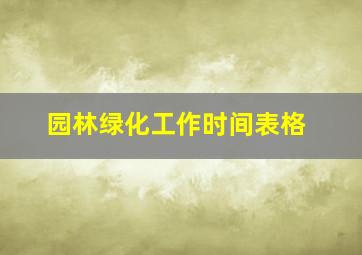 园林绿化工作时间表格